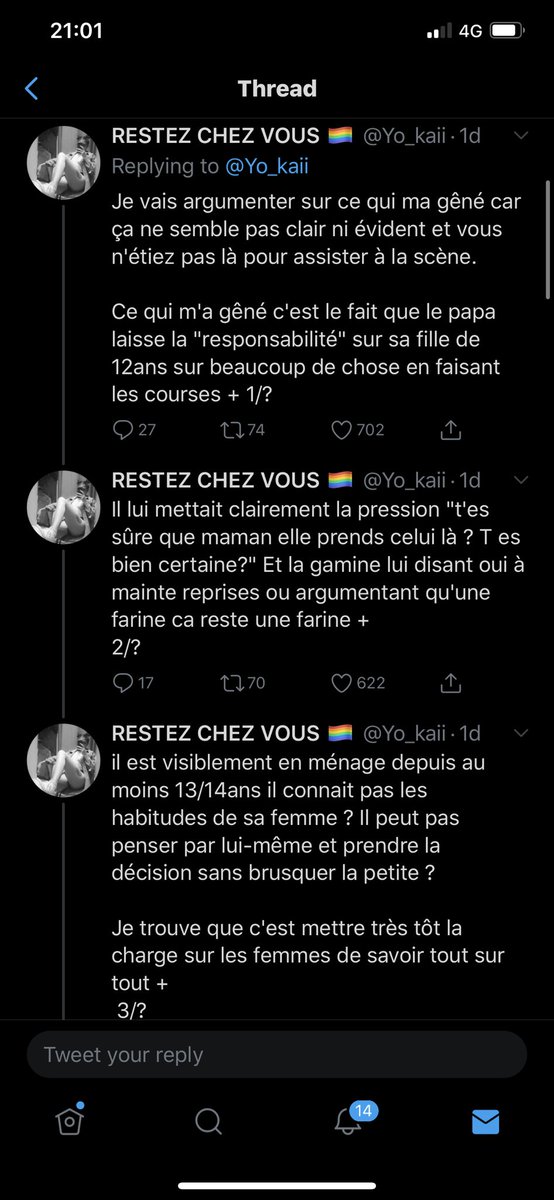 21:01
4G

Thread

RESTEZ CHEZ VOUS 🏳️‍🌈 @Yo_kaii · 1d
Replying to @Yo_kaii
Je vais argumenter sur ce qui ma gêné car ça ne semble pas clair ni évident et vous n'étiez pas là pour assister à la scène.

Ce qui m'a gêné c'est le fait que le papa laisse la "responsabilité" sur sa fille de 12ans sur beaucoup de chose en faisant les courses + 1/?

27 74 702

RESTEZ CHEZ VOUS 🏳️‍🌈 @Yo_kaii · 1d
Il lui mettait clairement la pression "t'es sûre que maman elle prends celui là ? T es bien certaine?" Et la gamine lui disant oui à mainte reprises ou argumentant qu'une farine ca reste une farine +
2/?

17 70 622

RESTEZ CHEZ VOUS 🏳️‍🌈 @Yo_kaii · 1d
il est visiblement en ménage depuis au moins 13/14ans il connait pas les habitudes de sa femme ? Il peut pas penser par lui-même et prendre la décision sans brusquer la petite ?

Je trouve que c'est mettre très tôt la charge sur les femmes de savoir tout sur tout +
3/?

Tweet your reply

14